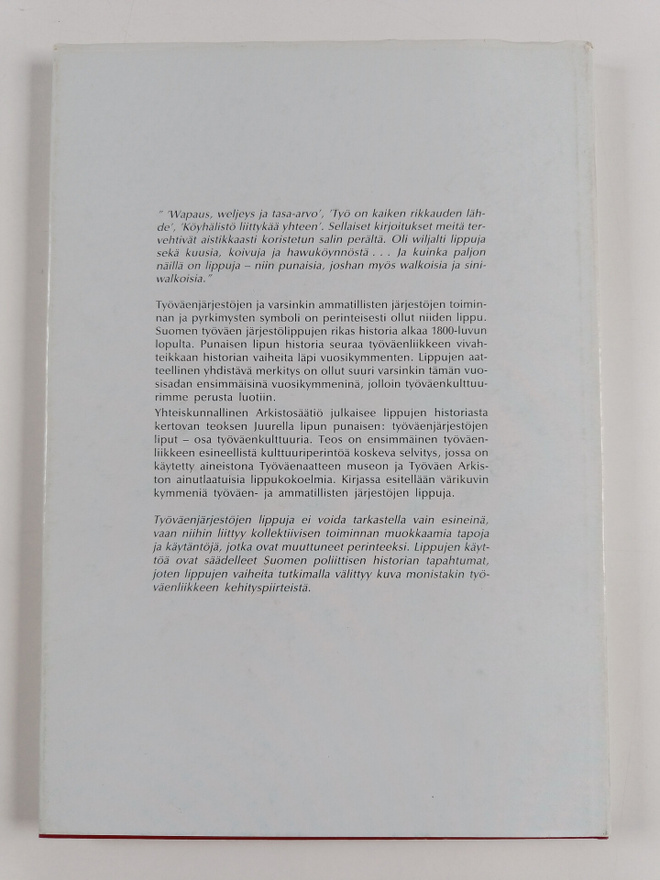 " 'Wapaus, weljeys ja tasa-arvo', 'Työ on kaiken rikkauden lähde', 'Köyhälistö liittykää yhteen'. Sellaiset kirjoitukset meitä tervehtivät aistikkaasti koristetun salin perältä. Oli wiljalti lippuja sekä kuusia, koivuja ja hawuköynnöstä . . . Ja kuinka paljon näillä on lippuja – niin punaisia, joshan myös walkoisia ja siniwalkoisia."

Työväenjärjestöjen ja varsinkin ammatillisten järjestöjen toiminnan ja pyrkimysten symboli on perinteisesti ollut niiden lippu. Suomen työväen järjestölippujen rikas historia alkaa 1800-luvun lopulta. Punaisen lipun historia seuraa työväenliikkeen vivahteikkaan historian vaiheita läpi vuosikymmenten. Lippujen aatteellinen yhdistävä merkitys on ollut suuri varsinkin tämän vuosisadan ensimmäisinä vuosikymmeninä, jolloin työväenkulttuurimme perusta luotiin.
Yhteiskunnallinen Arkistosäätiö julkaisee lippujen historiasta kertovan teoksen Juurella lipun punaisen: työväenjärjestöjen liput – osa työväenkulttuuria. Teos on ensimmäinen työväenliikkeen esineellistä kulttuuriperintöä koskeva selvitys, jossa on käytetty aineistona Työväenaatteen museon ja Työväen Arkiston ainutlaatuisia lippukokoelmia. Kirjassa esitellään värikuvin kymmeniä työväen- ja ammatillisten järjestöjen lippuja.

Työväenjärjestöjen lippuja ei voida tarkastella vain esineinä, vaan niihin liittyy kollektiivisen toiminnan muokkaamia tapoja ja käytäntöjä, jotka ovat muuttuneet perinteeksi. Lippujen käyttöä ovat säädelleet Suomen poliittisen historian tapahtumat, joten lippujen vaiheita tutkimalla välittyy kuva monistakin työväenliikkeen kehityspiirteistä.